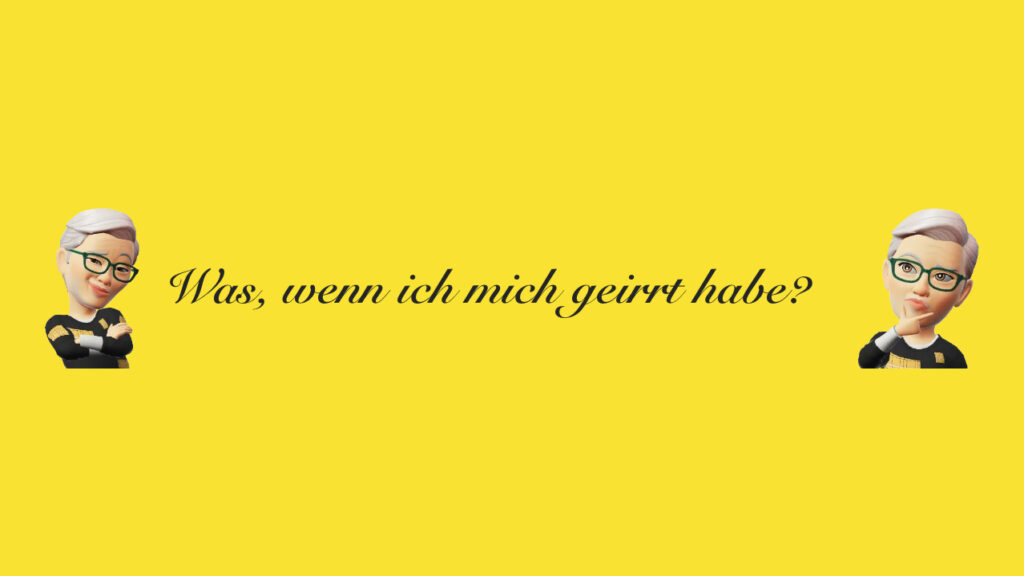 Was, wenn ich mich geirrt habe?